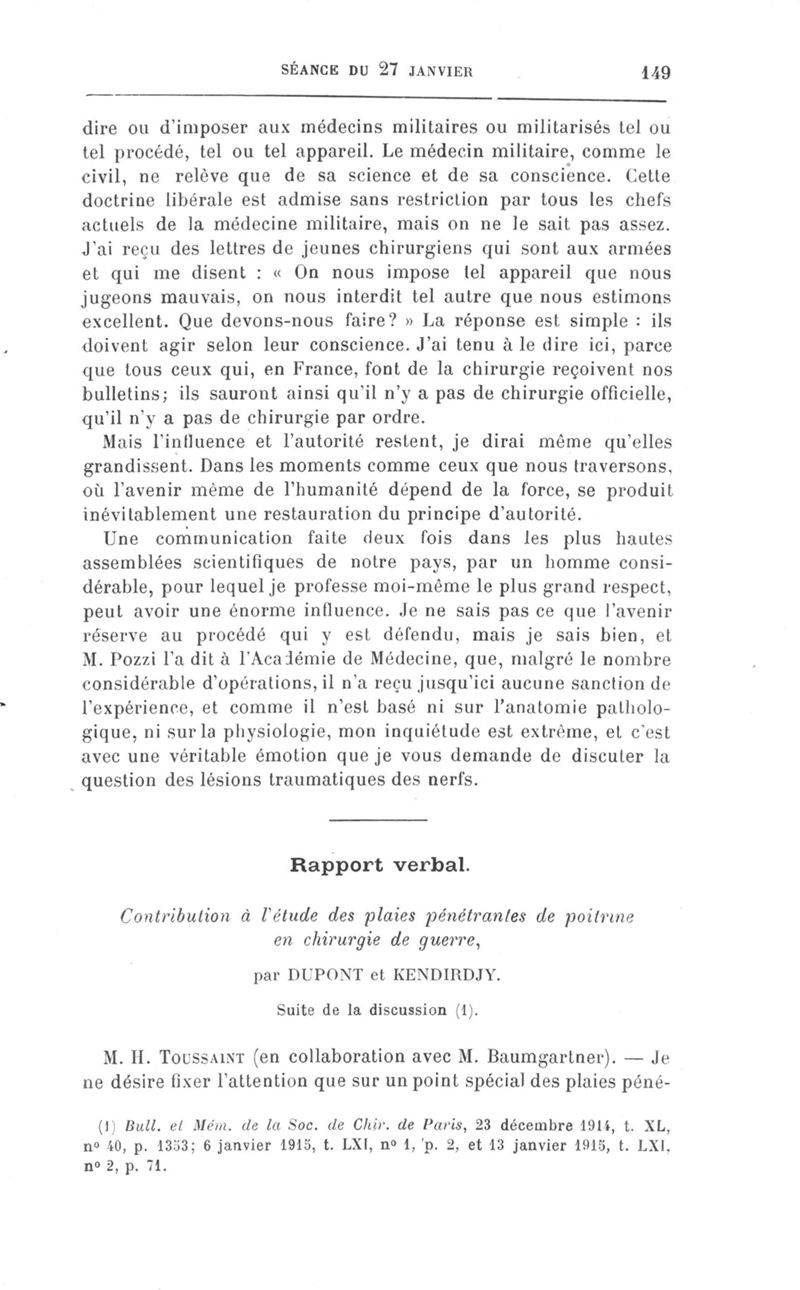 SÉANCE DU 27 JANVIER 149

dire ou d'imposer aux médecins militaires ou militarisés tel ou tel procédé, tel ou tel appareil. Le médecin militaire, comme le civil, ne relève que de sa science et de sa conscience. Cette doctrine libérale est admise sans restriction par tous les chefs actuels de la médecine militaire, mais on ne le sait pas assez. J'ai reçu des lettres de jeunes chirurgiens qui sont aux armées et qui me disent : « On nous impose tel appareil que nous jugeons mauvais, on nous interdit tel autre que nous estimons excellent. Que devons-nous faire? » La réponse est simple : ils doivent agir selon leur conscience. J'ai tenu à le dire ici, parce que tous ceux qui, en France, font de la chirurgie reçoivent nos bulletins; ils sauront ainsi qu'il n'y a pas de chirurgie officielle, qu'il n'y a pas de chirurgie par ordre.

Mais l'influence et l'autorité restent, je dirai même qu'elles grandissent. Dans les moments comme ceux que nous traversons, où l'avenir même de l'humanité dépend de la force, se produit inévitablement une restauration du principe d'autorité.

Une communication faite deux fois dans les plus hautes assemblées scientifiques de notre pays, par un homme considérable, pour lequel je professe moi-même le plus grand respect, peut avoir une énorme influence. Je ne sais pas ce que l'avenir réserve au procédé qui y est défendu, mais je sais bien, et M. Pozzi l'a dit à l'Académie de Médecine, que, malgré le nombre considérable d'opérations, il n'a reçu jusqu'ici aucune sanction de l'expérience, et comme il n'est basé ni sur l'anatomie pathologique, ni sur la physiologie, mon inquiétude est extrême, et c'est avec une véritable émotion que je vous demande de discuter la question des lésions traumatiques des nerfs.

Rapport verbal.

Contribution à l'étude des plaies pénétrantes de poitrine en chirurgie de guerre,

par DUPONT et KENDIRDJY.

Suite de la discussion (1).

M. H. Toussaint (en collaboration avec M. Baumgartner). — Je ne désire fixer l'attention que sur un point spécial des plaies péné-

(1) Bull. et Mém. de la Soc. de Chir. de Paris, 23 décembre 1914, t. XL, nº 40, p. 1353; 6 janvier 1915, t. LXI, nº 1, p. 2, et 13 janvier 1915, t. LXI, nº 2, p. 71.